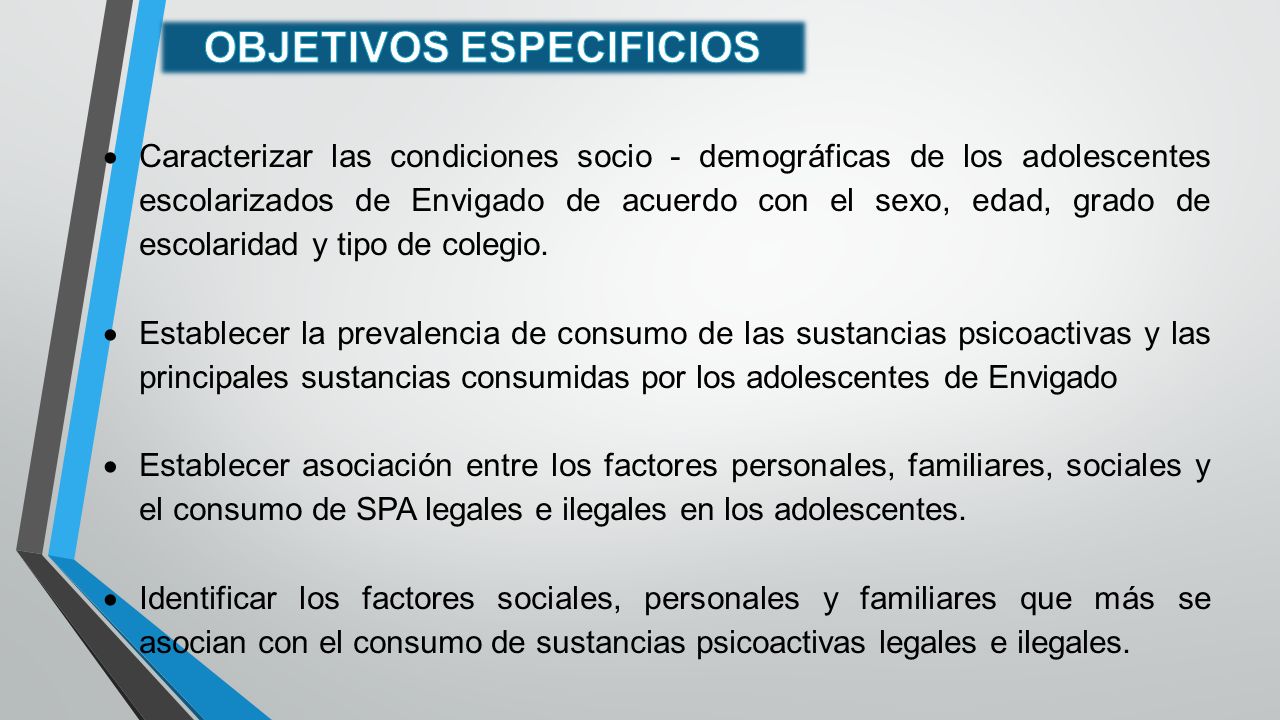 OBJETIVOS ESPECIFICIOS

• Caracterizar las condiciones socio - demográficas de los adolescentes escolarizados de Envigado de acuerdo con el sexo, edad, grado de escolaridad y tipo de colegio.

• Establecer la prevalencia de consumo de las sustancias psicoactivas y las principales sustancias consumidas por los adolescentes de Envigado

• Establecer asociación entre los factores personales, familiares, sociales y el consumo de SPA legales e ilegales en los adolescentes.

• Identificar los factores sociales, personales y familiares que más se asocian con el consumo de sustancias psicoactivas legales e ilegales.